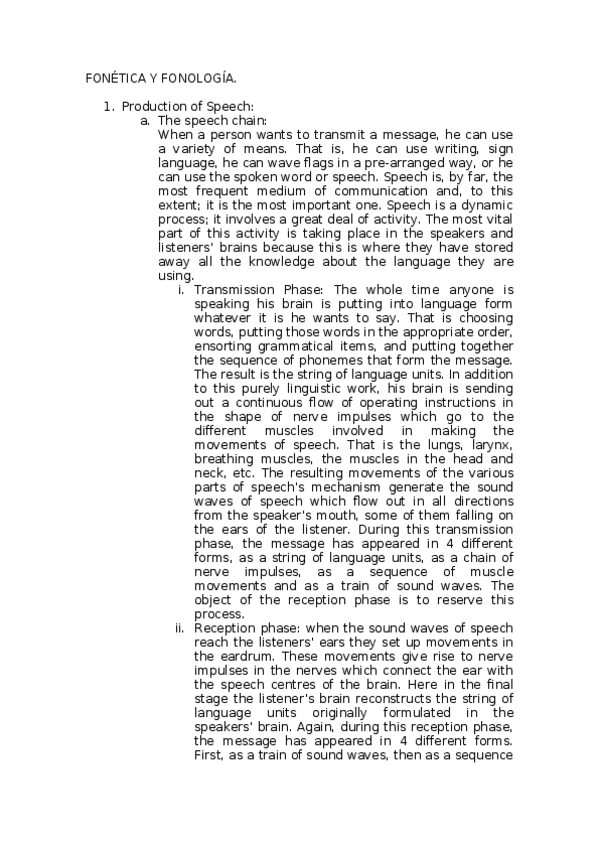 FONÉTICA Y FONOLOGÍA.

1. Production of Speech:

a. The speech chain:

When a person wants to transmit a message, he can use a variety of means. That is, he can use writing, sign language, he can wave flags in a pre-arranged way, or he can use the spoken word or speech. Speech is, by far, the most frequent medium of communication and, to this extent; it is the most important one. Speech is a dynamic process; it involves a great deal of activity. The most vital part of this activity is taking place in the speakers and listeners' brains because this is where they have stored away all the knowledge about the language they are using.

i. Transmission Phase: The whole time anyone is speaking his brain is putting into language form whatever it is he wants to say. That is choosing words, putting those words in the appropriate order, ensorting grammatical items, and putting together the sequence of phonemes that form the message. The result is the string of language units. In addition to this purely linguistic work, his brain is sending out a continuous flow of operating instructions in the shape of nerve impulses which go to the different muscles involved in making the movements of speech. That is the lungs, larynx, breathing muscles, the muscles in the head and neck, etc. The resulting movements of the various parts of speech's mechanism generate the sound waves of speech which flow out in all directions from the speaker's mouth, some of them falling on the ears of the listener. During this transmission phase, the message has appeared in 4 different forms, as a string of language units, as a chain of nerve impulses, as a sequence of muscle movements and as a train of sound waves. The object of the reception phase is to reserve this process.

ii. Reception phase: when the sound waves of speech reach the listeners' ears they set up movements in the eardrum. These movements give rise to nerve impulses in the nerves which connect the ear with the speech centres of the brain. Here in the final stage the listener's brain reconstructs the string of language units originally formulated in the speakers' brain. Again, during this reception phase, the message has appeared in 4 different forms. First, as a train of sound waves, then as a sequence